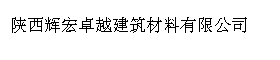 陕西辉宏卓越建筑材料有限公司